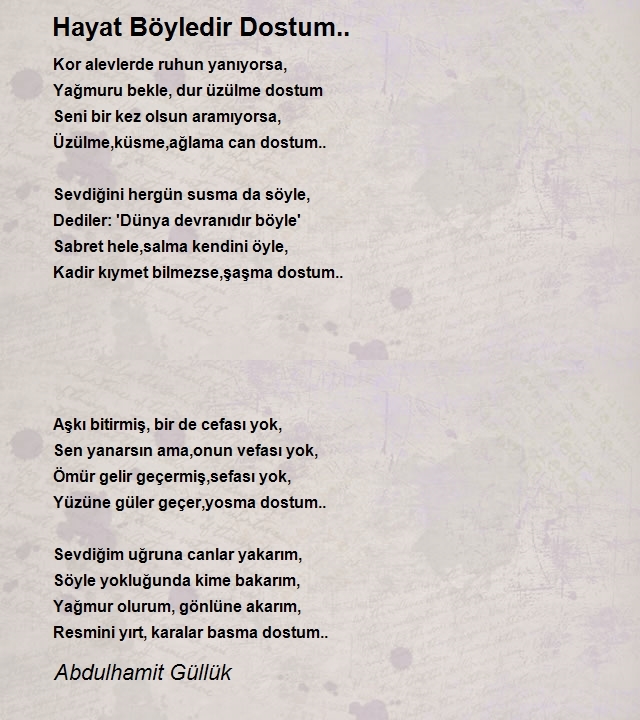 Hayat Böyledir Dostum..

Kor alevlerde ruhun yanıyorsa,
Yağmuru bekle, dur üzülme dostum
Seni bir kez olsun aramıyorsa,
Üzülme,küsme,ağlama can dostum..

Sevdiğini hergün susma da söyle,
Dediler: 'Dünya devranıdır böyle'
Sabret hele,salma kendini öyle,
Kadir kıymet bilmezse,şaşma dostum..

Aşkı bitirmiş, bir de cefası yok,
Sen yanarsın ama,onun vefası yok,
Ömür gelir geçermiş,sefası yok,
Yüzüne güler geçer,yosma dostum..

Sevdiğim uğruna canlar yakarım,
Söyle yokluğunda kime bakarım,
Yağmur olurum, gönlüne akarım,
Resmini yırt, karalar basma dostum..

Abdulhamit Güllük